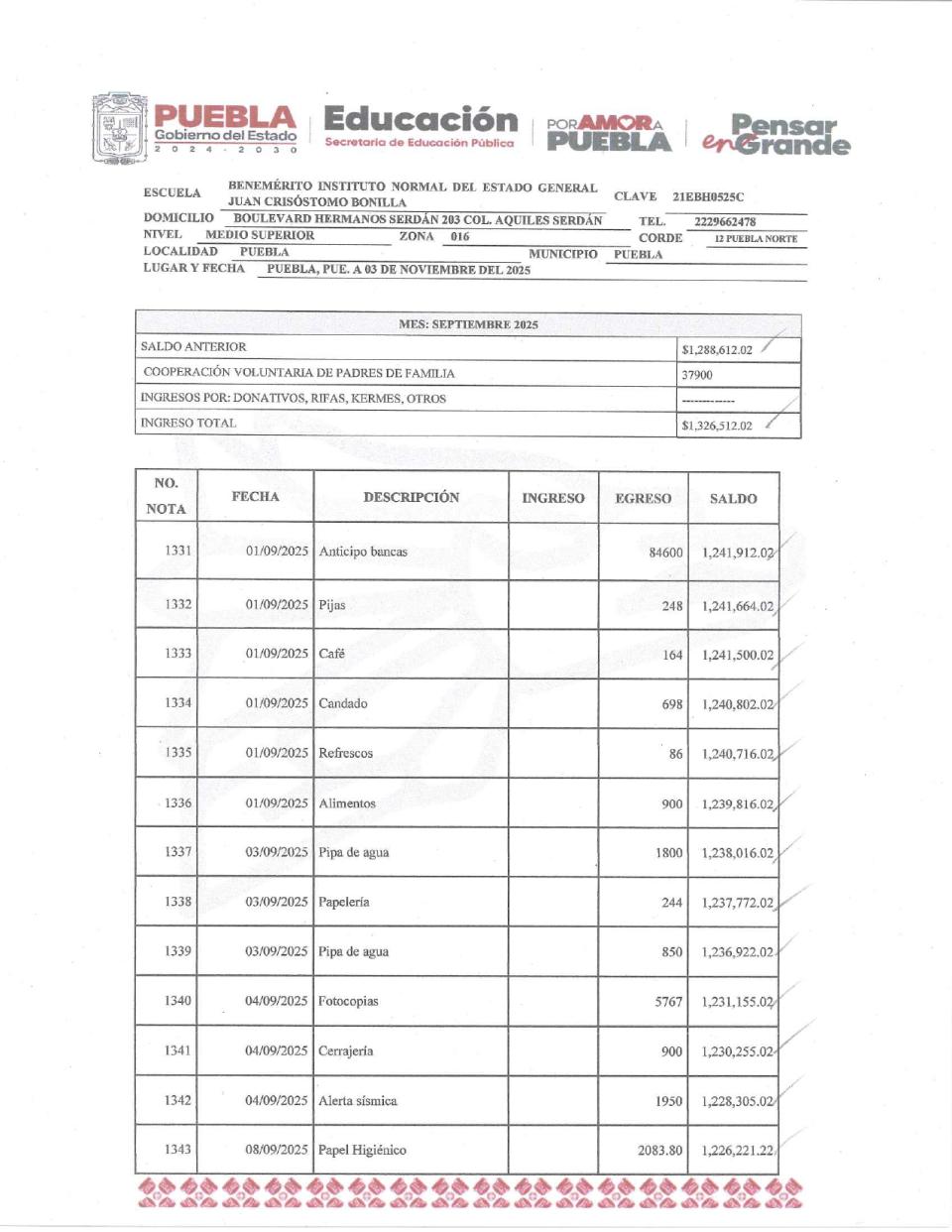 PUEBLA Gobierno del Estado 2024 - 2030

Educación Secretaría de Educación Pública

POR AMOR A PUEBLA

Pensar en Grande

ESCUELA BENEMÉRITO INSTITUTO NORMAL DEL ESTADO GENERAL JUAN CRISÓSTOMO BONILLA CLAVE 21EBH0525C
DOMICILIO BOULEVARD HERMANOS SERDÁN 203 COL. AQUILES SERDÁN TEL. 2229662478
NIVEL MEDIO SUPERIOR ZONA 016 CORDE 12 PUEBLA NORTE
LOCALIDAD PUEBLA MUNICIPIO PUEBLA
LUGAR Y FECHA PUEBLA, PUE. A 03 DE NOVIEMBRE DEL 2025

| MES: SEPTIEMBRE 2025 | |
|---|---|
| SALDO ANTERIOR | $1,288,612.02 |
| COOPERACIÓN VOLUNTARIA DE PADRES DE FAMILIA | 37900 |
| INGRESOS POR: DONATIVOS, RIFAS, KERMES, OTROS | ------------ |
| INGRESO TOTAL | $1,326,512.02 |

| NO. NOTA | FECHA | DESCRIPCIÓN | INGRESO | EGRESO | SALDO |
|---|---|---|---|---|---|
| 1331 | 01/09/2025 | Anticipo bancas | | 84600 | 1,241,912.02 |
| 1332 | 01/09/2025 | Pijas | | 248 | 1,241,664.02 |
| 1333 | 01/09/2025 | Café | | 164 | 1,241,500.02 |
| 1334 | 01/09/2025 | Candado | | 698 | 1,240,802.02 |
| 1335 | 01/09/2025 | Refrescos | | 86 | 1,240,716.02 |
| 1336 | 01/09/2025 | Alimentos | | 900 | 1,239,816.02 |
| 1337 | 03/09/2025 | Pipa de agua | | 1800 | 1,238,016.02 |
| 1338 | 03/09/2025 | Papelería | | 244 | 1,237,772.02 |
| 1339 | 03/09/2025 | Pipa de agua | | 850 | 1,236,922.02 |
| 1340 | 04/09/2025 | Fotocopias | | 5767 | 1,231,155.02 |
| 1341 | 04/09/2025 | Cerrajería | | 900 | 1,230,255.02 |
| 1342 | 04/09/2025 | Alerta sísmica | | 1950 | 1,228,305.02 |
| 1343 | 08/09/2025 | Papel Higiénico | | 2083.80 | 1,226,221.22 |